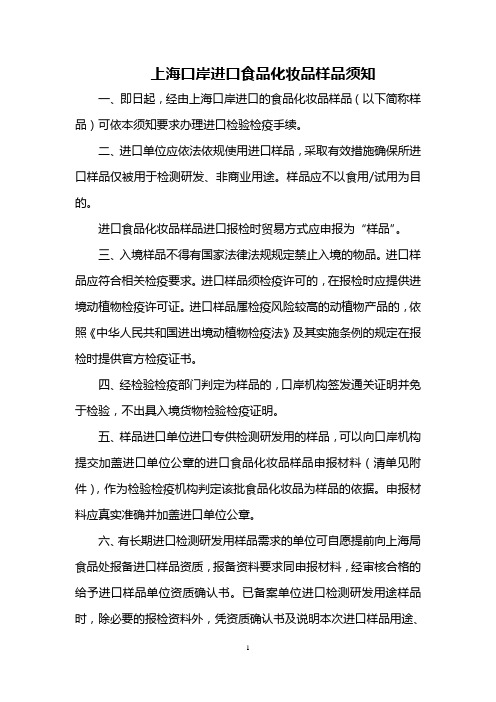 上海口岸进口食品化妆品样品须知

一、即日起，经由上海口岸进口的食品化妆品样品（以下简称样品）可依本须知要求办理进口检验检疫手续。

二、进口单位应依法依规使用进口样品，采取有效措施确保所进口样品仅被用于检测研发、非商业用途。样品应不以食用/试用为目的。

进口食品化妆品样品进口报检时贸易方式应申报为“样品”。

三、入境样品不得有国家法律法规规定禁止入境的物品。进口样品应符合相关检疫要求。进口样品须检疫许可的，在报检时应提供进境动植物检疫许可证。进口样品属检疫风险较高的动植物产品的，依照《中华人民共和国进出境动植物检疫法》及其实施条例的规定在报检时提供官方检疫证书。

四、经检验检疫部门判定为样品的，口岸机构签发通关证明并免于检验，不出具入境货物检验检疫证明。

五、样品进口单位进口专供检测研发用的样品，可以向口岸机构提交加盖进口单位公章的进口食品化妆品样品申报材料（清单见附件），作为检验检疫机构判定该批食品化妆品为样品的依据。申报材料应真实准确并加盖进口单位公章。

六、有长期进口检测研发用样品需求的单位可自愿提前向上海局食品处报备进口样品资质，报备资料要求同申报材料，经审核合格的给予进口样品单位资质确认书。已备案单位进口检测研发用途样品时，除必要的报检资料外，凭资质确认书及说明本次进口样品用途、

1